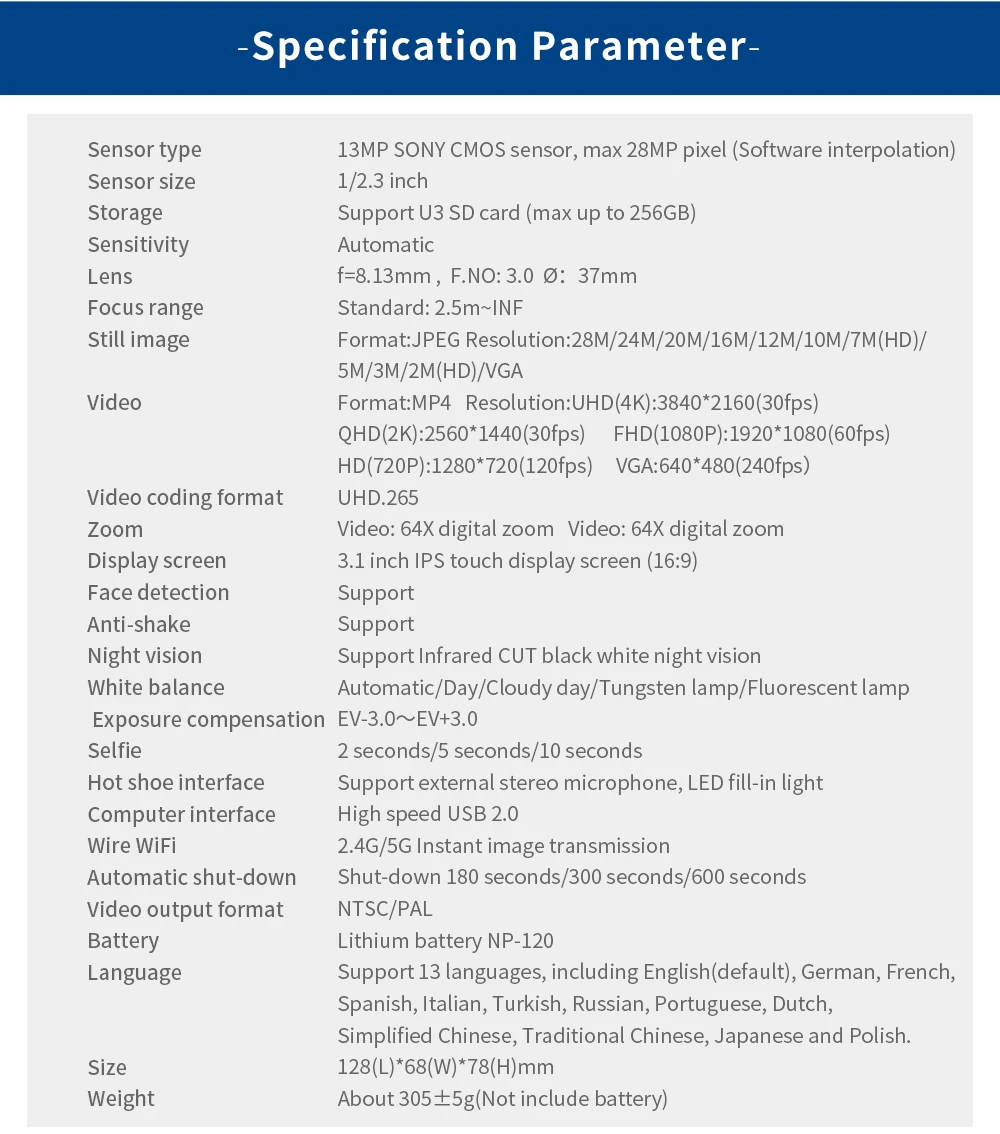 -Specification Parameter-

| | |
|---|---|
| Sensor type | 13MP SONY CMOS sensor, max 28MP pixel (Software interpolation) |
| Sensor size | 1/2.3 inch |
| Storage | Support U3 SD card (max up to 256GB) |
| Sensitivity | Automatic |
| Lens | f=8.13mm , F.NO: 3.0 Ø: 37mm |
| Focus range | Standard: 2.5m~INF |
| Still image | Format:JPEG Resolution:28M/24M/20M/16M/12M/10M/7M(HD)/ 5M/3M/2M(HD)/VGA |
| Video | Format:MP4 Resolution:UHD(4K):3840*2160(30fps) QHD(2K):2560*1440(30fps) FHD(1080P):1920*1080(60fps) HD(720P):1280*720(120fps) VGA:640*480(240fps) |
| Video coding format | UHD.265 |
| Zoom | Video: 64X digital zoom Video: 64X digital zoom |
| Display screen | 3.1 inch IPS touch display screen (16:9) |
| Face detection | Support |
| Anti-shake | Support |
| Night vision | Support Infrared CUT black white night vision |
| White balance | Automatic/Day/Cloudy day/Tungsten lamp/Fluorescent lamp |
| Exposure compensation | EV-3.0～EV+3.0 |
| Selfie | 2 seconds/5 seconds/10 seconds |
| Hot shoe interface | Support external stereo microphone, LED fill-in light |
| Computer interface | High speed USB 2.0 |
| Wire WiFi | 2.4G/5G Instant image transmission |
| Automatic shut-down | Shut-down 180 seconds/300 seconds/600 seconds |
| Video output format | NTSC/PAL |
| Battery | Lithium battery NP-120 |
| Language | Support 13 languages, including English(default), German, French, Spanish, Italian, Turkish, Russian, Portuguese, Dutch, Simplified Chinese, Traditional Chinese, Japanese and Polish. |
| Size | 128(L)*68(W)*78(H)mm |
| Weight | About 305±5g(Not include battery) |